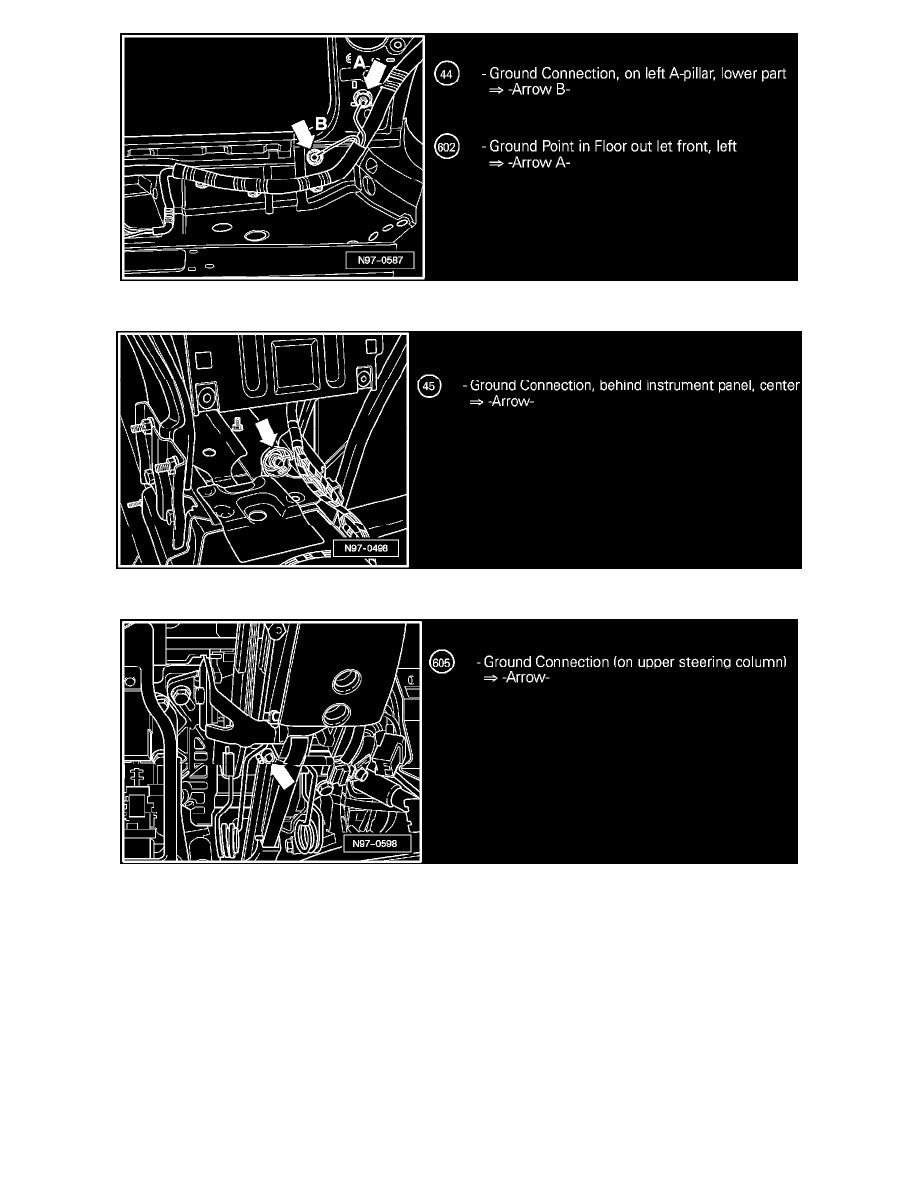 A
B
N97-0587

44 - Ground Connection, on left A-pillar, lower part
⇒ -Arrow B-

602 - Ground Point in Floor out let front, left
⇒ -Arrow A-

N97-0498

45 - Ground Connection, behind instrument panel, center
⇒ -Arrow-

N97-0598

605 - Ground Connection (on upper steering column)
⇒ -Arrow-